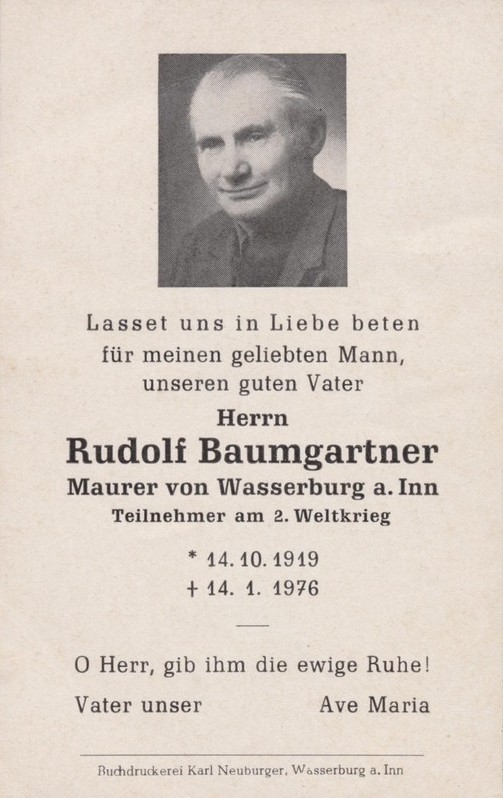 Lasset uns in Liebe beten
für meinen geliebten Mann,
unseren guten Vater

Herrn
Rudolf Baumgartner
Maurer von Wasserburg a. Inn
Teilnehmer am 2. Weltkrieg

* 14. 10. 1919
+ 14. 1. 1976

O Herr, gib ihm die ewige Ruhe!

Vater unser Ave Maria

Buchdruckerei Karl Neuburger, Wasserburg a. Inn